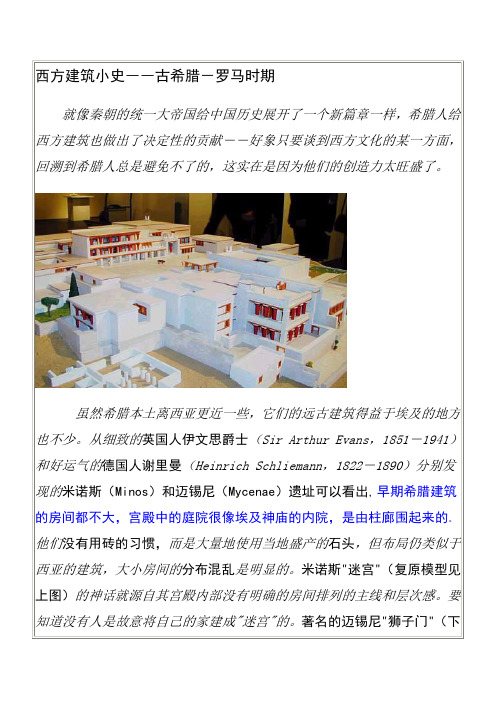 西方建筑小史——古希腊－罗马时期

就像秦朝的统一大帝国给中国历史展开了一个新篇章一样，希腊人给西方建筑也做出了决定性的贡献——好象只要谈到西方文化的某一方面，回溯到希腊人总是避免不了的，这实在是因为他们的创造力太旺盛了。

虽然希腊本土离西亚更近一些，它们的远古建筑得益于埃及的地方也不少。从细致的英国人伊文思爵士（Sir Arthur Evans，1851－1941）和好运气的德国人谢里曼（Heinrich Schliemann，1822－1890）分别发现的米诺斯（Minos）和迈锡尼（Mycenae）遗址可以看出，早期希腊建筑的房间都不大，宫殿中的庭院很像埃及神庙的内院，是由柱廊围起来的。他们没有用砖的习惯，而是大量地使用当地盛产的石头，但布局仍类似于西亚的建筑，大小房间的分布混乱是明显的。米诺斯"迷宫"（复原模型见上图）的神话就源自其宫殿内部没有明确的房间排列的主线和层次感。要知道没有人是故意将自己的家建成"迷宫"的。著名的迈锡尼"狮子门"（下